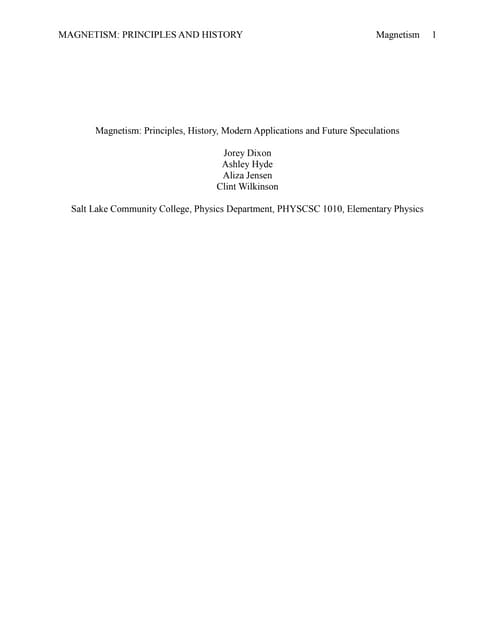 MAGNETISM: PRINCIPLES AND HISTORY Magnetism 1

Magnetism: Principles, History, Modern Applications and Future Speculations

Jorey Dixon
Ashley Hyde
Aliza Jensen
Clint Wilkinson

Salt Lake Community College, Physics Department, PHYSCSC 1010, Elementary Physics